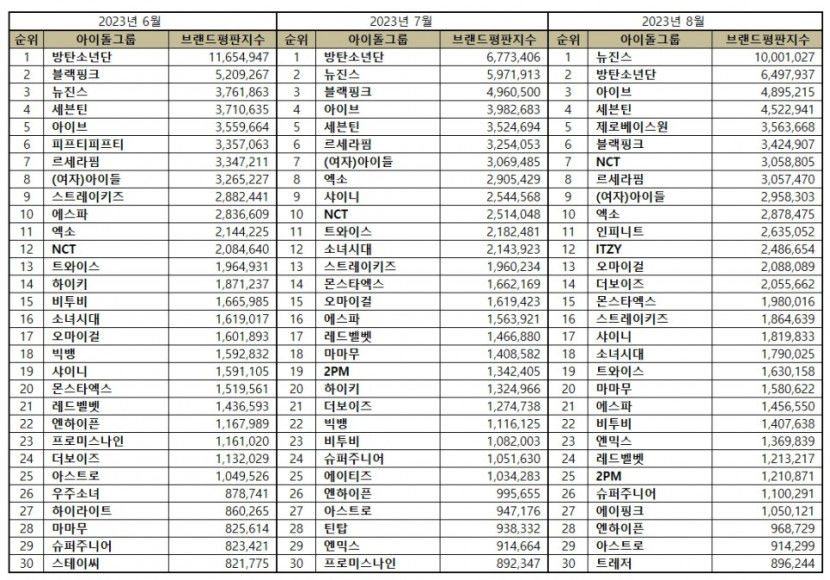 2023년 6월

| 순위 | 아이돌그룹 | 브랜드평판지수 |
|---|---|---|
| 1 | 방탄소년단 | 11,654,947 |
| 2 | 블랙핑크 | 5,209,267 |
| 3 | 뉴진스 | 3,761,863 |
| 4 | 세븐틴 | 3,710,635 |
| 5 | 아이브 | 3,559,664 |
| 6 | 피프티피프티 | 3,357,063 |
| 7 | 르세라핌 | 3,347,211 |
| 8 | (여자)아이들 | 3,265,227 |
| 9 | 스트레이키즈 | 2,882,441 |
| 10 | 에스파 | 2,836,609 |
| 11 | 엑소 | 2,144,225 |
| 12 | NCT | 2,084,640 |
| 13 | 트와이스 | 1,964,931 |
| 14 | 하이키 | 1,871,237 |
| 15 | 비투비 | 1,665,985 |
| 16 | 소녀시대 | 1,619,017 |
| 17 | 오마이걸 | 1,601,893 |
| 18 | 빅뱅 | 1,592,832 |
| 19 | 샤이니 | 1,591,105 |
| 20 | 몬스타엑스 | 1,519,561 |
| 21 | 레드벨벳 | 1,436,593 |
| 22 | 엔하이픈 | 1,167,989 |
| 23 | 프로미스나인 | 1,161,020 |
| 24 | 더보이즈 | 1,132,029 |
| 25 | 아스트로 | 1,049,526 |
| 26 | 우주소녀 | 878,741 |
| 27 | 하이라이트 | 860,265 |
| 28 | 마마무 | 825,614 |
| 29 | 슈퍼주니어 | 823,421 |
| 30 | 스테이씨 | 821,775 |

2023년 7월

| 순위 | 아이돌그룹 | 브랜드평판지수 |
|---|---|---|
| 1 | 방탄소년단 | 6,773,406 |
| 2 | 뉴진스 | 5,971,913 |
| 3 | 블랙핑크 | 4,960,500 |
| 4 | 아이브 | 3,982,683 |
| 5 | 세븐틴 | 3,524,694 |
| 6 | 르세라핌 | 3,254,053 |
| 7 | (여자)아이들 | 3,069,485 |
| 8 | 엑소 | 2,905,429 |
| 9 | 샤이니 | 2,544,568 |
| 10 | NCT | 2,514,048 |
| 11 | 트와이스 | 2,182,481 |
| 12 | 소녀시대 | 2,143,923 |
| 13 | 스트레이키즈 | 1,960,234 |
| 14 | 몬스타엑스 | 1,662,169 |
| 15 | 오마이걸 | 1,619,423 |
| 16 | 에스파 | 1,563,921 |
| 17 | 레드벨벳 | 1,466,880 |
| 18 | 마마무 | 1,408,582 |
| 19 | 2PM | 1,342,405 |
| 20 | 하이키 | 1,324,966 |
| 21 | 더보이즈 | 1,274,738 |
| 22 | 빅뱅 | 1,116,125 |
| 23 | 비투비 | 1,082,003 |
| 24 | 슈퍼주니어 | 1,051,630 |
| 25 | 에이티즈 | 1,034,283 |
| 26 | 엔하이픈 | 995,655 |
| 27 | 아스트로 | 947,176 |
| 28 | 틴탑 | 938,332 |
| 29 | 엔믹스 | 914,664 |
| 30 | 프로미스나인 | 892,347 |

2023년 8월

| 순위 | 아이돌그룹 | 브랜드평판지수 |
|---|---|---|
| 1 | 뉴진스 | 10,001,027 |
| 2 | 방탄소년단 | 6,497,937 |
| 3 | 아이브 | 4,895,215 |
| 4 | 세븐틴 | 4,522,941 |
| 5 | 제로베이스원 | 3,563,668 |
| 6 | 블랙핑크 | 3,424,907 |
| 7 | NCT | 3,058,805 |
| 8 | 르세라핌 | 3,057,470 |
| 9 | (여자)아이들 | 2,958,303 |
| 10 | 엑소 | 2,878,475 |
| 11 | 인피니트 | 2,635,052 |
| 12 | ITZY | 2,486,654 |
| 13 | 오마이걸 | 2,088,089 |
| 14 | 더보이즈 | 2,055,662 |
| 15 | 몬스타엑스 | 1,980,016 |
| 16 | 스트레이키즈 | 1,864,639 |
| 17 | 샤이니 | 1,819,833 |
| 18 | 소녀시대 | 1,790,025 |
| 19 | 트와이스 | 1,630,158 |
| 20 | 마마무 | 1,580,622 |
| 21 | 에스파 | 1,456,550 |
| 22 | 비투비 | 1,407,638 |
| 23 | 엔믹스 | 1,369,839 |
| 24 | 레드벨벳 | 1,213,217 |
| 25 | 2PM | 1,210,871 |
| 26 | 슈퍼주니어 | 1,100,291 |
| 27 | 에이핑크 | 1,050,121 |
| 28 | 엔하이픈 | 968,729 |
| 29 | 아스트로 | 914,299 |
| 30 | 트레저 | 896,244 |